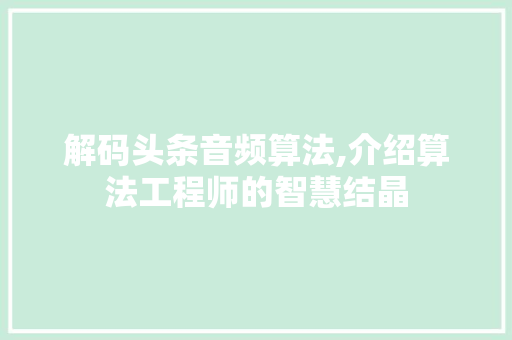 解码头条音频算法,介绍算法工程师的智慧结晶